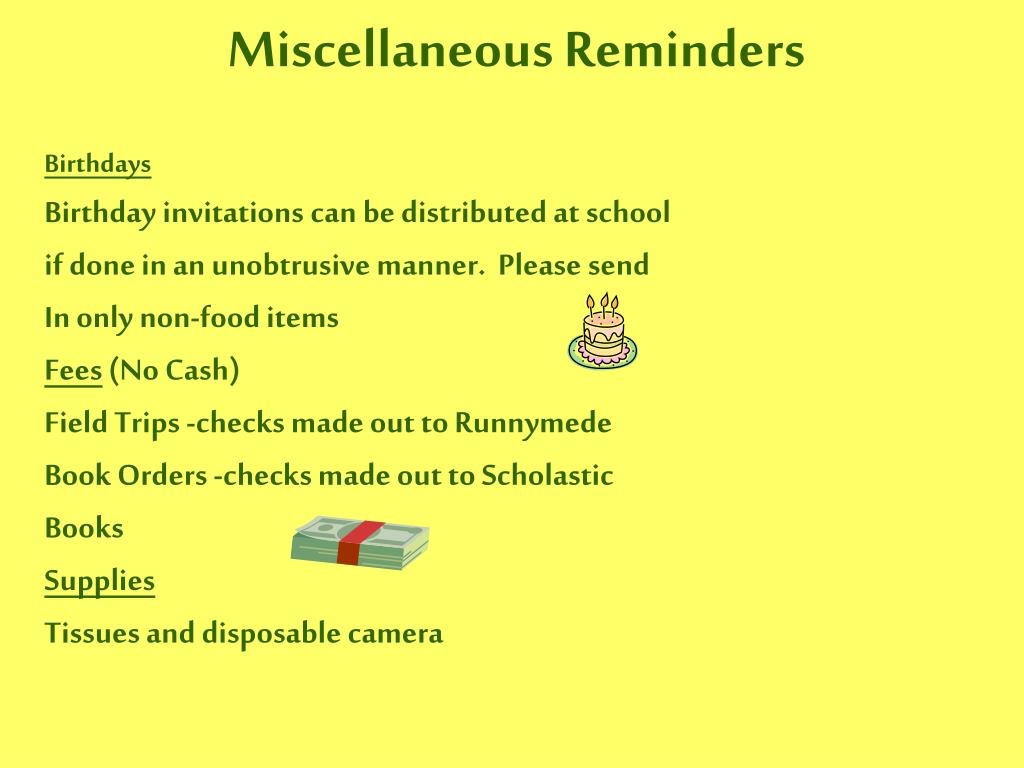 Miscellaneous Reminders

Birthdays

Birthday invitations can be distributed at school if done in an unobtrusive manner. Please send In only non-food items

Fees (No Cash)

Field Trips -checks made out to Runnymede

Book Orders -checks made out to Scholastic Books

Supplies

Tissues and disposable camera